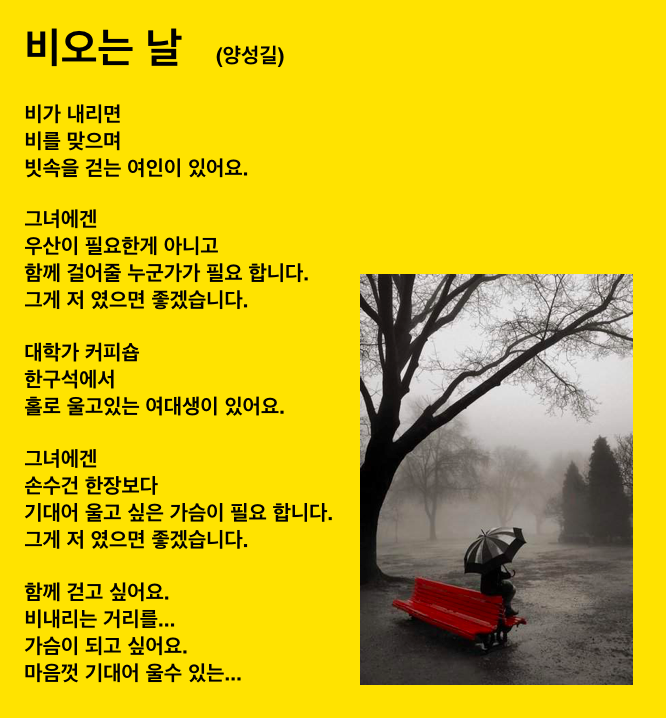 비오는 날 (양성길)

비가 내리면
비를 맞으며
빗속을 걷는 여인이 있어요.

그녀에겐
우산이 필요한게 아니고
함께 걸어줄 누군가가 필요 합니다.
그게 저 였으면 좋겠습니다.

대학가 커피숍
한구석에서
홀로 울고있는 여대생이 있어요.

그녀에겐
손수건 한장보다
기대어 울고 싶은 가슴이 필요 합니다.
그게 저 였으면 좋겠습니다.

함께 걷고 싶어요.
비내리는 거리를...
가슴이 되고 싶어요.
마음껏 기대어 울수 있는...